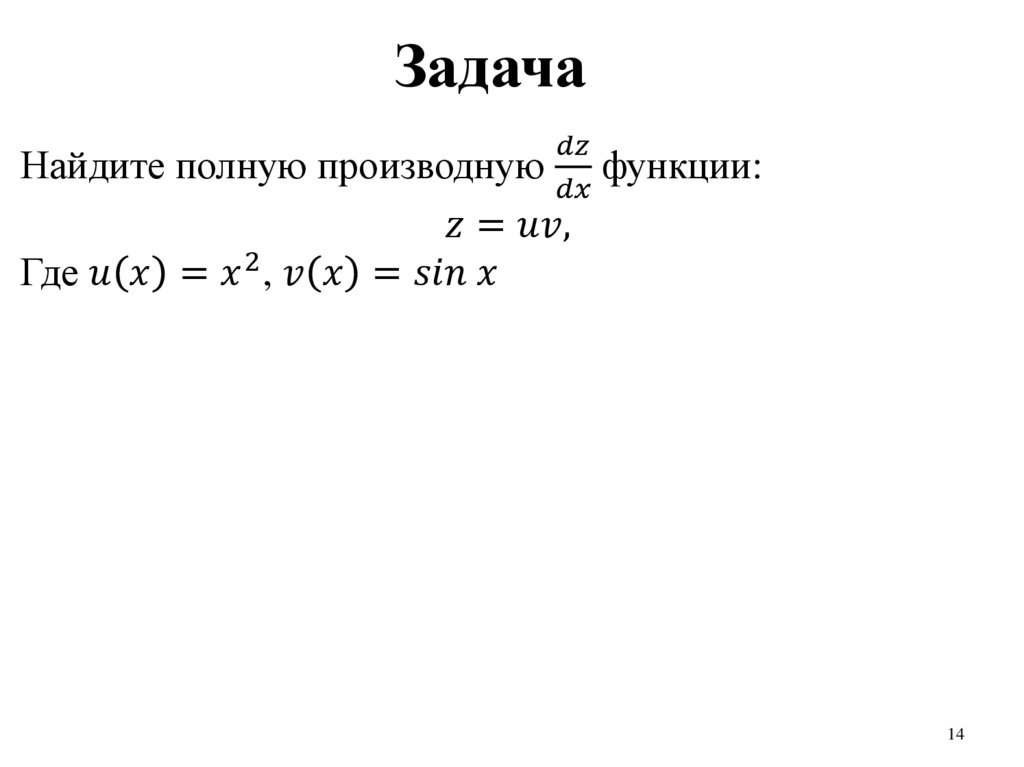 Задача

Найдите полную производную $\frac{dz}{dx}$ функции:

$z = uv,$

Где $u(x) = x^2$, $v(x) = sin\ x$

14